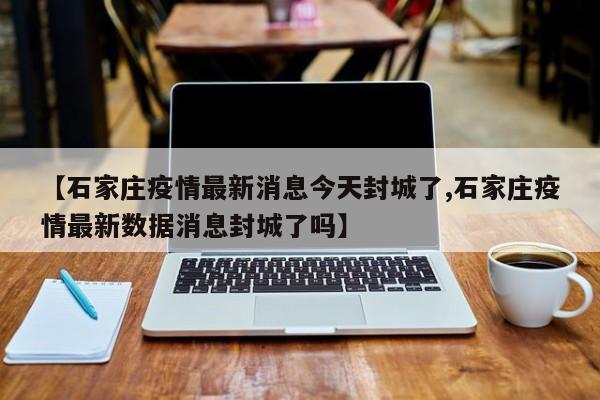 【石家庄疫情最新消息今天封城了,石家庄疫情最新数据消息封城了吗】